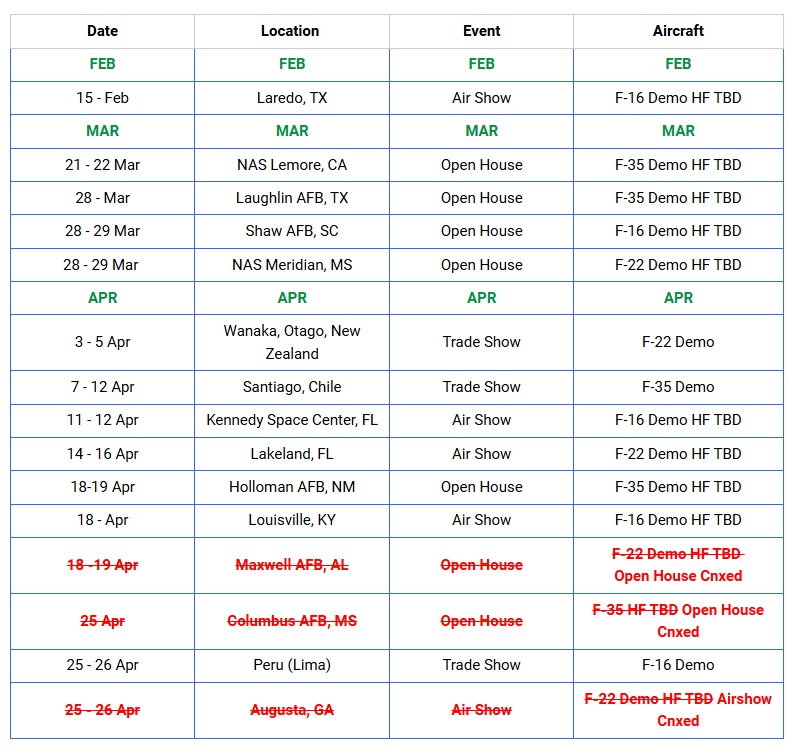 | Date | Location | Event | Aircraft |
|---|---|---|---|
| FEB | FEB | FEB | FEB |
| 15 - Feb | Laredo, TX | Air Show | F-16 Demo HF TBD |
| MAR | MAR | MAR | MAR |
| 21 - 22 Mar | NAS Lemore, CA | Open House | F-35 Demo HF TBD |
| 28 - Mar | Laughlin AFB, TX | Open House | F-35 Demo HF TBD |
| 28 - 29 Mar | Shaw AFB, SC | Open House | F-16 Demo HF TBD |
| 28 - 29 Mar | NAS Meridian, MS | Open House | F-22 Demo HF TBD |
| APR | APR | APR | APR |
| 3 - 5 Apr | Wanaka, Otago, New Zealand | Trade Show | F-22 Demo |
| 7 - 12 Apr | Santiago, Chile | Trade Show | F-35 Demo |
| 11 - 12 Apr | Kennedy Space Center, FL | Air Show | F-16 Demo HF TBD |
| 14 - 16 Apr | Lakeland, FL | Air Show | F-22 Demo HF TBD |
| 18-19 Apr | Holloman AFB, NM | Open House | F-35 Demo HF TBD |
| 18 - Apr | Louisville, KY | Air Show | F-16 Demo HF TBD |
| 18 - 19 Apr | Maxwell AFB, AL | Open House | F-22 Demo HF TBD Open House Cnxed |
| 25 Apr | Columbus AFB, MS | Open House | F-35 HF TBD Open House Cnxed |
| 25 - 26 Apr | Peru (Lima) | Trade Show | F-16 Demo |
| 25 - 26 Apr | Augusta, GA | Air Show | F-22 Demo HF TBD Airshow Cnxed |